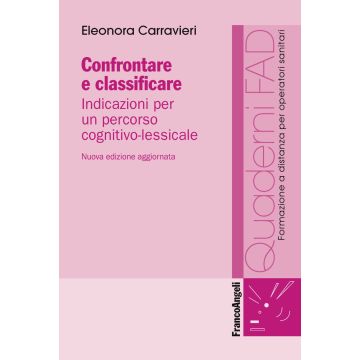 Eleonora Carravieri

Confrontare e classificare

Indicazioni per un percorso cognitivo-lessicale

Nuova edizione aggiornata

Quaderni FAD

Formazione a distanza per operatori sanitari

FrancoAngeli